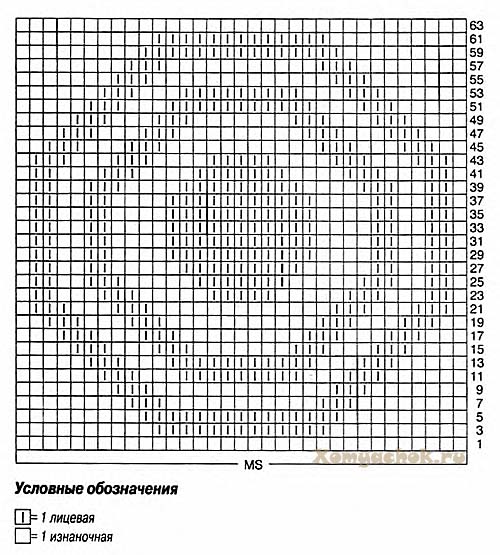 63
61
59
57
55
53
51
49
47
45
43
41
39
37
35
33
31
29
27
25
23
21
19
17
15
13
11
9
7
5
3
1

MS

Xomyachok.ru

Условные обозначения

= 1 лицевая

= 1 изнаночная